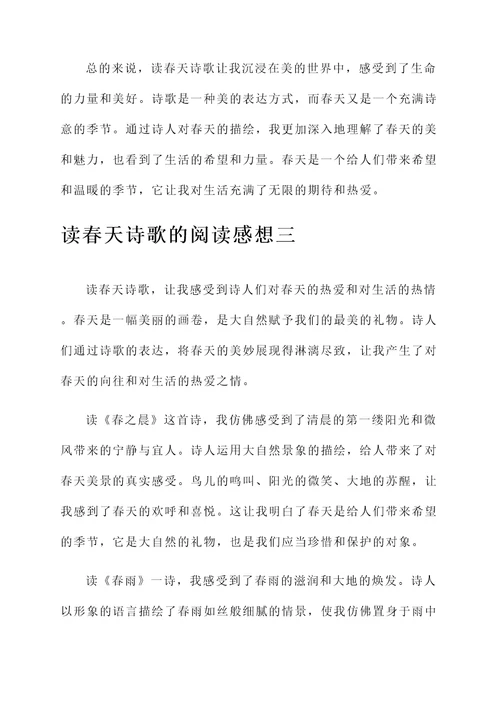 总的来说，读春天诗歌让我沉浸在美的世界中，感受到了生命的力量和美好。诗歌是一种美的表达方式，而春天又是一个充满诗意的季节。通过诗人对春天的描绘，我更加深入地理解了春天的美和魅力，也看到了生活的希望和力量。春天是一个给人们带来希望和温暖的季节，它让我对生活充满了无限的期待和热爱。

读春天诗歌的阅读感想三

读春天诗歌，让我感受到诗人们对春天的热爱和对生活的热情。春天是一幅美丽的画卷，是大自然赋予我们的最美的礼物。诗人们通过诗歌的表达，将春天的美妙展现得淋漓尽致，让我产生了对春天的向往和对生活的热爱之情。

读《春之晨》这首诗，我仿佛感受到了清晨的第一缕阳光和微风带来的宁静与宜人。诗人运用大自然景象的描绘，给人带来了对春天美景的真实感受。鸟儿的鸣叫、阳光的微笑、大地的苏醒，让我感到了春天的欢呼和喜悦。这让我明白了春天是给人们带来希望的季节，它是大自然的礼物，也是我们应当珍惜和保护的对象。

读《春雨》一诗，我感受到了春雨的滋润和大地的焕发。诗人以形象的语言描绘了春雨如丝般细腻的情景，使我仿佛置身于雨中